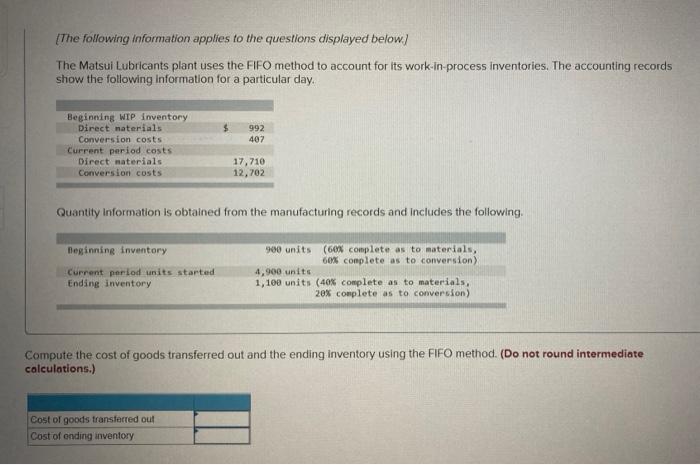 [The following information applies to the questions displayed below.]

The Matsui Lubricants plant uses the FIFO method to account for its work-in-process inventories. The accounting records show the following information for a particular day.

Beginning WIP inventory
Direct materials $ 992
Conversion costs 407
Current period costs
Direct materials 17,710
Conversion costs 12,702

Quantity information is obtained from the manufacturing records and includes the following.

Beginning inventory 900 units (60% complete as to materials, 60% complete as to conversion)
Current period units started 4,900 units
Ending inventory 1,100 units (40% complete as to materials, 20% complete as to conversion)

Compute the cost of goods transferred out and the ending inventory using the FIFO method. (Do not round intermediate calculations.)

Cost of goods transferred out
Cost of ending inventory